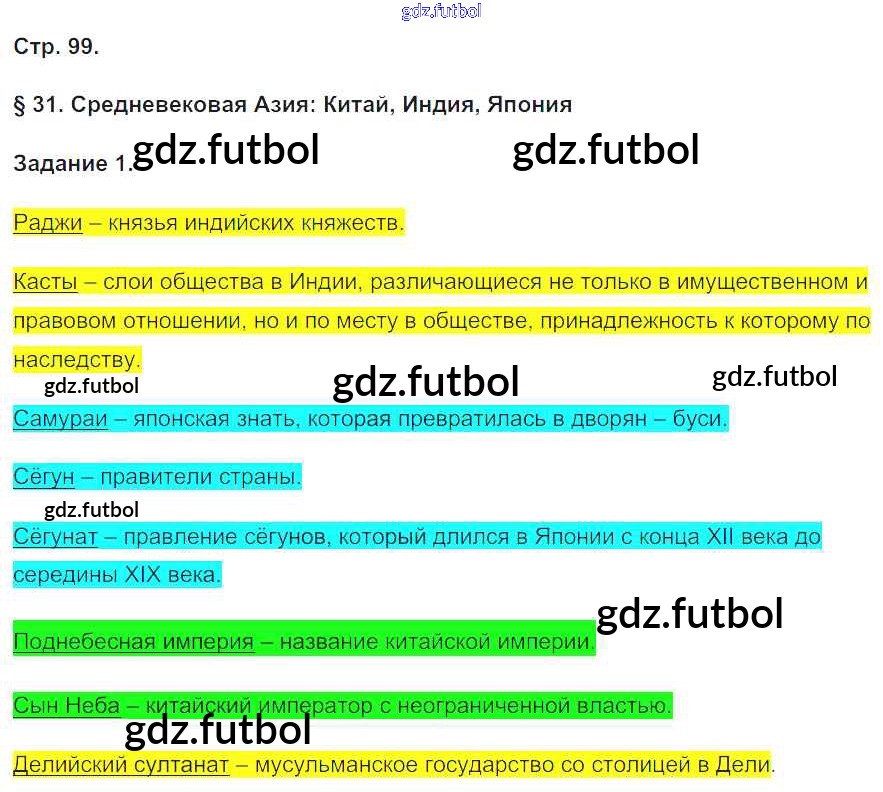 Стр. 99.

§ 31. Средневековая Азия: Китай, Индия, Япония

Задание 1.

Раджи – князья индийских княжеств.

Касты – слои общества в Индии, различающиеся не только в имущественном и правовом отношении, но и по месту в обществе, принадлежность к которому по наследству.

Самураи – японская знать, которая превратилась в дворян – буси.

Сёгун – правители страны.

Сёгунат – правление сёгунов, который длился в Японии с конца XII века до середины XIX века.

Поднебесная империя – название китайской империи.

Сын Неба – китайский император с неограниченной властью.

Делийский султанат – мусульманское государство со столицей в Дели.

gdz.futbol